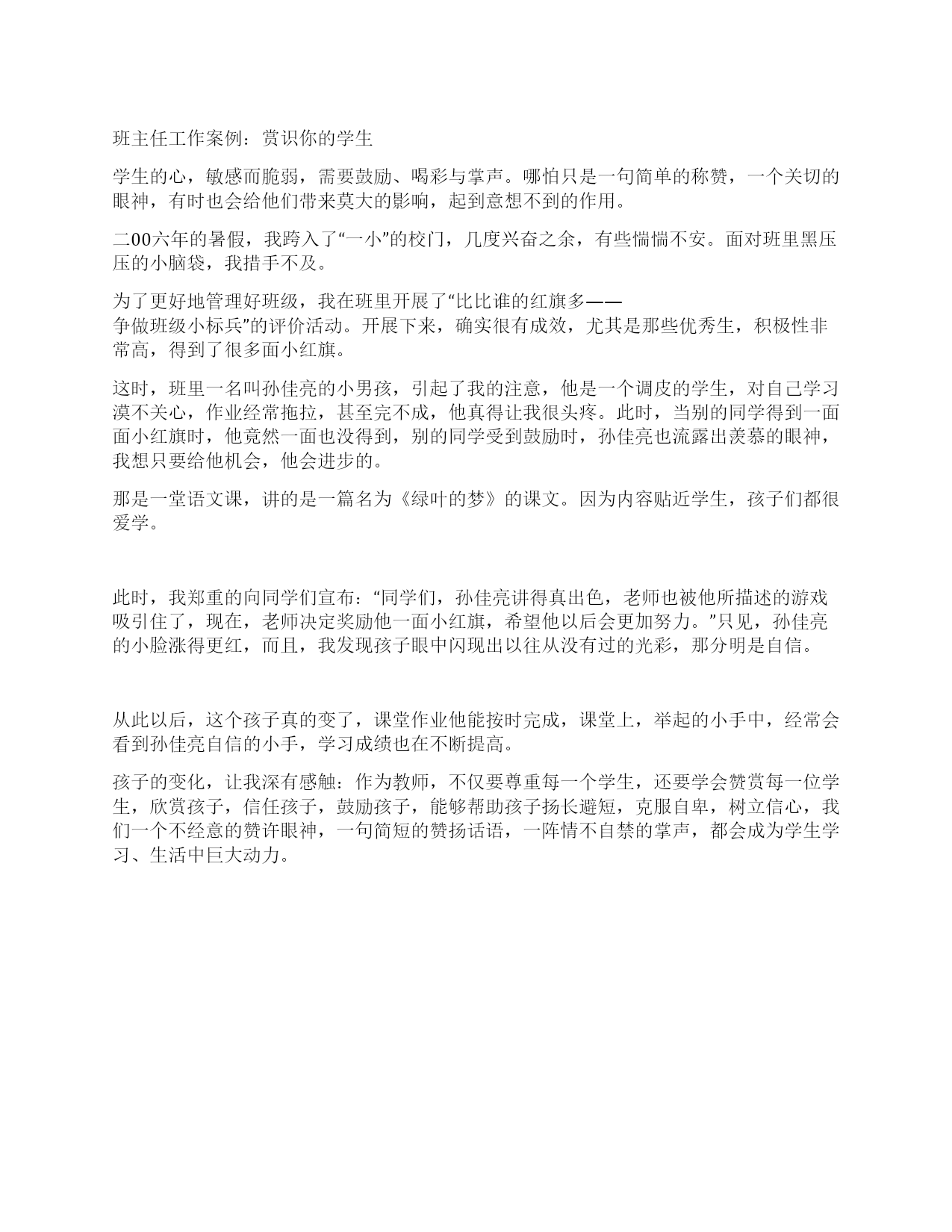 班主任工作案例：赏识你的学生

学生的心，敏感而脆弱，需要鼓励、喝彩与掌声。哪怕只是一句简单的称赞，一个关切的眼神，有时也会给他们带来莫大的影响，起到意想不到的作用。

二00六年的暑假，我跨入了“一小”的校门，几度兴奋之余，有些惴惴不安。面对班里黑压压的小脑袋，我措手不及。

为了更好地管理好班级，我在班里开展了“比比谁的红旗多——争做班级小标兵”的评价活动。开展下来，确实很有成效，尤其是那些优秀生，积极性非常高，得到了很多面小红旗。

这时，班里一名叫孙佳亮的小男孩，引起了我的注意，他是一个调皮的学生，对自己学习漠不关心，作业经常拖拉，甚至完不成，他真得让我很头疼。此时，当别的同学得到一面面小红旗时，他竟然一面也没得到，别的同学受到鼓励时，孙佳亮也流露出羡慕的眼神，我想只要给他机会，他会进步的。

那是一堂语文课，讲的是一篇名为《绿叶的梦》的课文。因为内容贴近学生，孩子们都很爱学。

此时，我郑重的向同学们宣布：“同学们，孙佳亮讲得真出色，老师也被他所描述的游戏吸引住了，现在，老师决定奖励他一面小红旗，希望他以后会更加努力。”只见，孙佳亮的小脸涨得更红，而且，我发现孩子眼中闪现出以往从没有过的光彩，那分明是自信。

从此以后，这个孩子真的变了，课堂作业他能按时完成，课堂上，举起的小手中，经常会看到孙佳亮自信的小手，学习成绩也在不断提高。

孩子的变化，让我深有感触：作为教师，不仅要尊重每一个学生，还要学会赞赏每一位学生，欣赏孩子，信任孩子，鼓励孩子，能够帮助孩子扬长避短，克服自卑，树立信心，我们一个不经意的赞许眼神，一句简短的赞扬话语，一阵情不自禁的掌声，都会成为学生学习、生活中巨大动力。